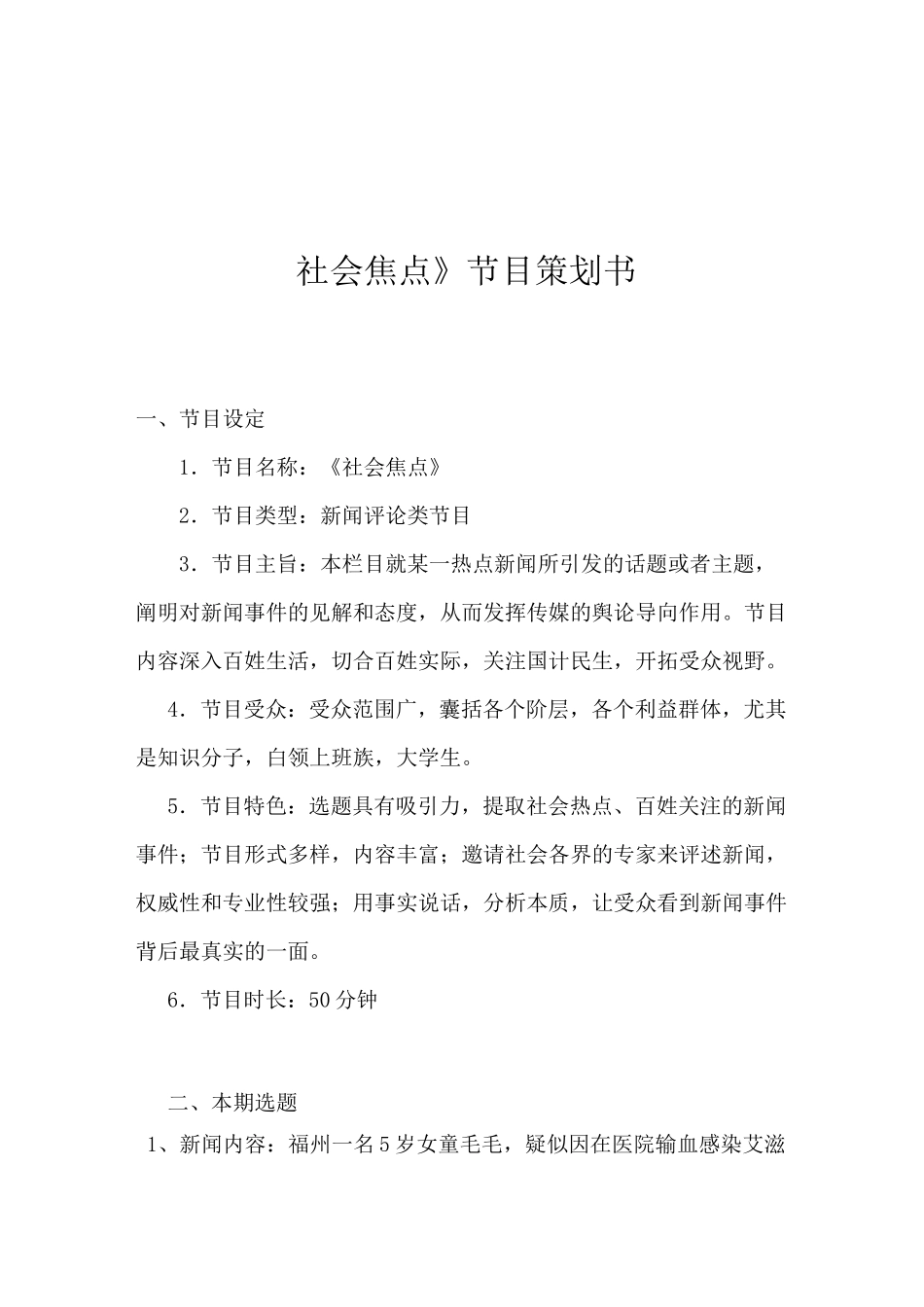 社会焦点》节目策划书

一、节目设定

1．节目名称：《社会焦点》

2．节目类型：新闻评论类节目

3．节目主旨：本栏目就某一热点新闻所引发的话题或者主题，阐明对新闻事件的见解和态度，从而发挥传媒的舆论导向作用。节目内容深入百姓生活，切合百姓实际，关注国计民生，开拓受众视野。

4．节目受众：受众范围广，囊括各个阶层，各个利益群体，尤其是知识分子，白领上班族，大学生。

5．节目特色：选题具有吸引力，提取社会热点、百姓关注的新闻事件；节目形式多样，内容丰富；邀请社会各界的专家来评述新闻，权威性和专业性较强；用事实说话，分析本质，让受众看到新闻事件背后最真实的一面。

6．节目时长：50分钟

二、本期选题

1、新闻内容：福州一名5岁女童毛毛，疑似因在医院输血感染艾滋